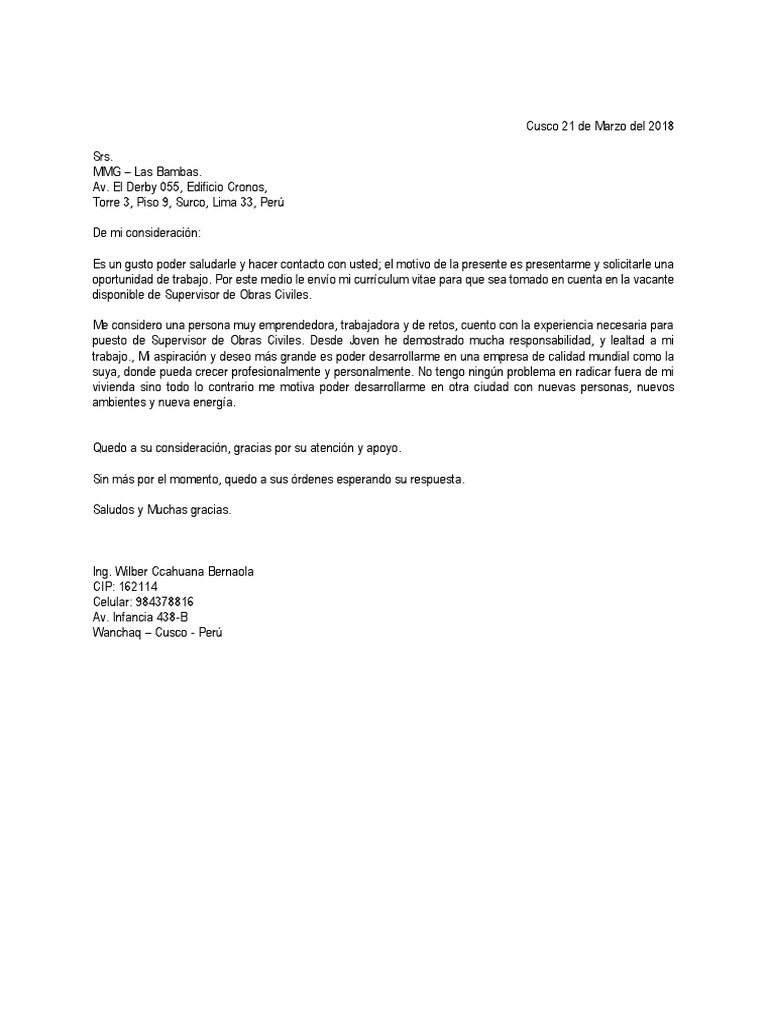 Cusco 21 de Marzo del 2018

Srs.
MMG – Las Bambas.
Av. El Derby 055, Edificio Cronos,
Torre 3, Piso 9, Surco, Lima 33, Perú

De mi consideración:

Es un gusto poder saludarle y hacer contacto con usted; el motivo de la presente es presentarme y solicitarle una oportunidad de trabajo. Por este medio le envío mi currículum vitae para que sea tomado en cuenta en la vacante disponible de Supervisor de Obras Civiles.

Me considero una persona muy emprendedora, trabajadora y de retos, cuento con la experiencia necesaria para puesto de Supervisor de Obras Civiles. Desde Joven he demostrado mucha responsabilidad, y lealtad a mi trabajo., Mi aspiración y deseo más grande es poder desarrollarme en una empresa de calidad mundial como la suya, donde pueda crecer profesionalmente y personalmente. No tengo ningún problema en radicar fuera de mi vivienda sino todo lo contrario me motiva poder desarrollarme en otra ciudad con nuevas personas, nuevos ambientes y nueva energía.

Quedo a su consideración, gracias por su atención y apoyo.

Sin más por el momento, quedo a sus órdenes esperando su respuesta.

Saludos y Muchas gracias.

Ing. Wilber Ccahuana Bernaola
CIP: 162114
Celular: 984378816
Av. Infancia 438-B
Wanchaq – Cusco - Perú